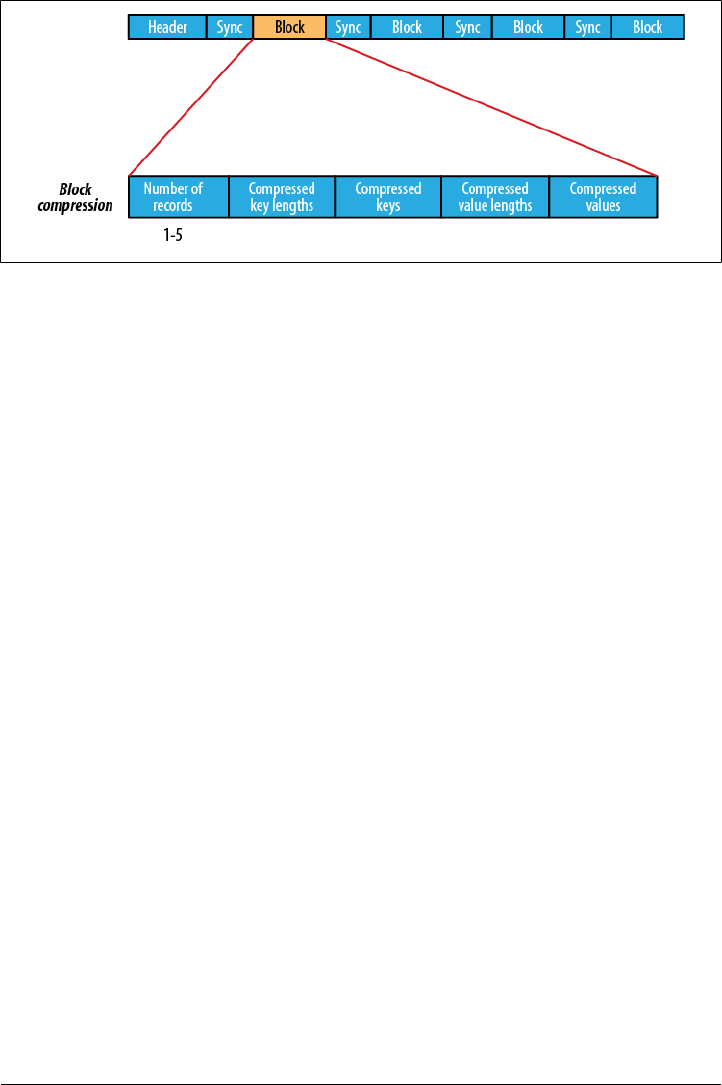 Header Sync Block Sync Block Sync Block Sync Block

Block compression

Number of records

Compressed key lengths

Compressed keys

Compressed value lengths

Compressed values

1-5